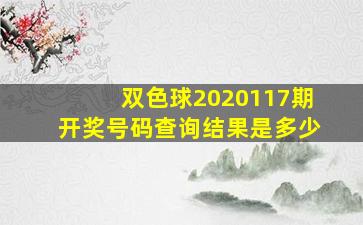 双色球2020117期
开奖号码查询结果是多少